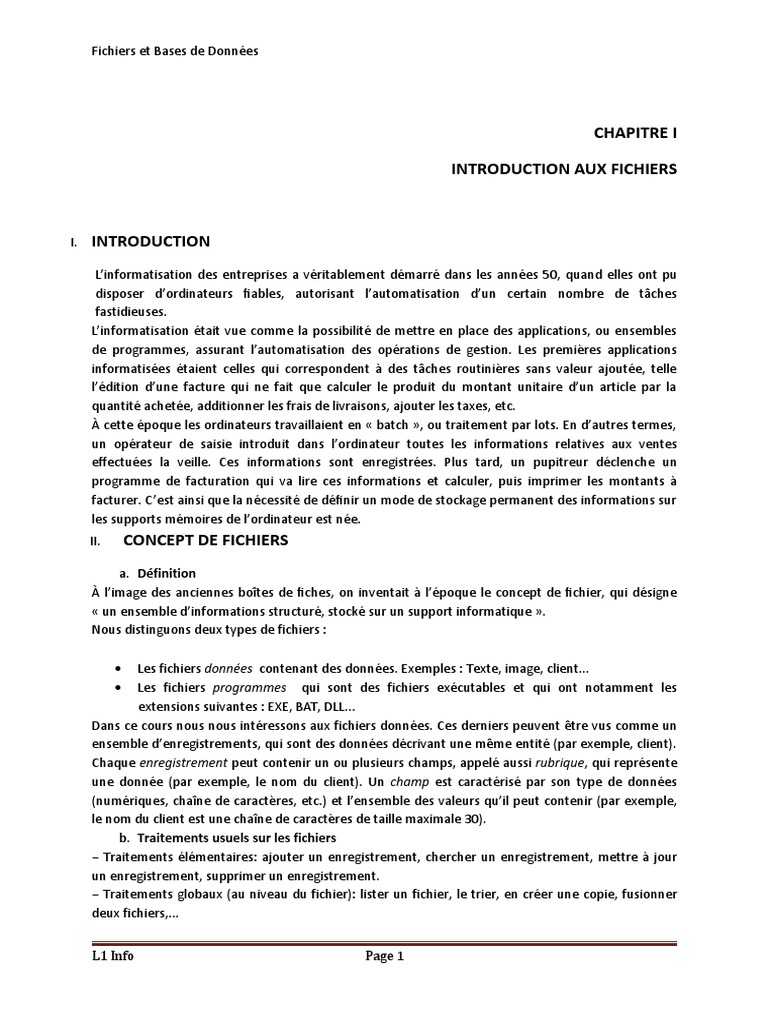 Fichiers et Bases de Données

CHAPITRE I

INTRODUCTION AUX FICHIERS

I. INTRODUCTION

L'informatisation des entreprises a véritablement démarré dans les années 50, quand elles ont pu disposer d'ordinateurs fiables, autorisant l'automatisation d'un certain nombre de tâches fastidieuses.
L'informatisation était vue comme la possibilité de mettre en place des applications, ou ensembles de programmes, assurant l'automatisation des opérations de gestion. Les premières applications informatisées étaient celles qui correspondent à des tâches routinières sans valeur ajoutée, telle l'édition d'une facture qui ne fait que calculer le produit du montant unitaire d'un article par la quantité achetée, additionner les frais de livraisons, ajouter les taxes, etc.
À cette époque les ordinateurs travaillaient en « batch », ou traitement par lots. En d'autres termes, un opérateur de saisie introduit dans l'ordinateur toutes les informations relatives aux ventes effectuées la veille. Ces informations sont enregistrées. Plus tard, un pupitreur déclenche un programme de facturation qui va lire ces informations et calculer, puis imprimer les montants à facturer. C'est ainsi que la nécessité de définir un mode de stockage permanent des informations sur les supports mémoires de l'ordinateur est née.

II. CONCEPT DE FICHIERS

a. Définition
À l'image des anciennes boîtes de fiches, on inventait à l'époque le concept de fichier, qui désigne « un ensemble d'informations structuré, stocké sur un support informatique ».
Nous distinguons deux types de fichiers :

• Les fichiers données contenant des données. Exemples : Texte, image, client…
• Les fichiers programmes qui sont des fichiers exécutables et qui ont notamment les extensions suivantes : EXE, BAT, DLL…

Dans ce cours nous nous intéressons aux fichiers données. Ces derniers peuvent être vus comme un ensemble d'enregistrements, qui sont des données décrivant une même entité (par exemple, client). Chaque enregistrement peut contenir un ou plusieurs champs, appelé aussi rubrique, qui représente une donnée (par exemple, le nom du client). Un champ est caractérisé par son type de données (numériques, chaîne de caractères, etc.) et l'ensemble des valeurs qu'il peut contenir (par exemple, le nom du client est une chaîne de caractères de taille maximale 30).
b. Traitements usuels sur les fichiers
– Traitements élémentaires: ajouter un enregistrement, chercher un enregistrement, mettre à jour un enregistrement, supprimer un enregistrement.
– Traitements globaux (au niveau du fichier): lister un fichier, le trier, en créer une copie, fusionner deux fichiers,…

L1 Info Page 1